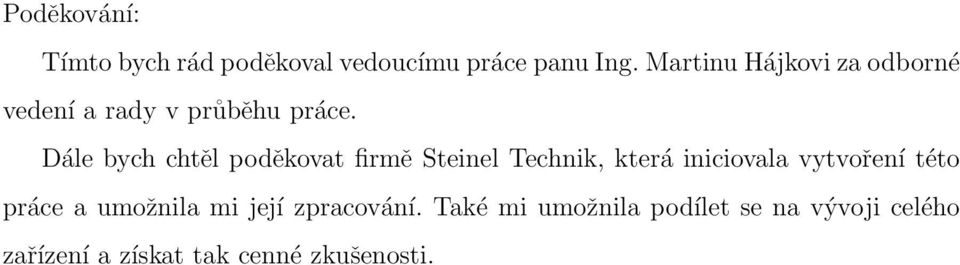 Poděkování:

Tímto bych rád poděkoval vedoucímu práce panu Ing. Martinu Hájkovi za odborné vedení a rady v průběhu práce.

Dále bych chtěl poděkovat firmě Steinel Technik, která iniciovala vytvoření této práce a umožnila mi její zpracování. Také mi umožnila podílet se na vývoji celého zařízení a získat tak cenné zkušenosti.